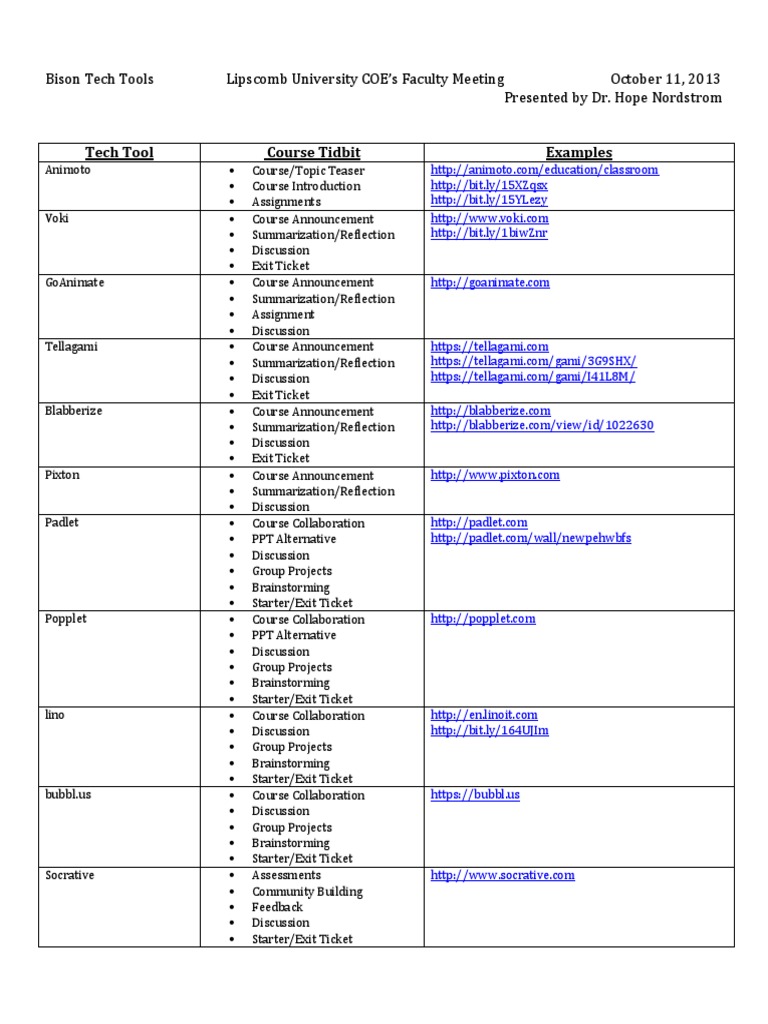 Bison Tech Tools Lipscomb University COE's Faculty Meeting October 11, 2013
Presented by Dr. Hope Nordstrom

| Tech Tool | Course Tidbit | Examples |
|---|---|---|
| Animoto | • Course/Topic Teaser • Course Introduction • Assignments | http://animoto.com/education/classroom http://bit.ly/15XZqsx http://bit.ly/15YLezy |
| Voki | • Course Announcement • Summarization/Reflection • Discussion • Exit Ticket | http://www.voki.com http://bit.ly/1biwZnr |
| GoAnimate | • Course Announcement • Summarization/Reflection • Assignment • Discussion | http://goanimate.com |
| Tellagami | • Course Announcement • Summarization/Reflection • Discussion • Exit Ticket | https://tellagami.com https://tellagami.com/gami/3G9SHX/ https://tellagami.com/gami/I41L8M/ |
| Blabberize | • Course Announcement • Summarization/Reflection • Discussion • Exit Ticket | http://blabberize.com http://blabberize.com/view/id/1022630 |
| Pixton | • Course Announcement • Summarization/Reflection • Discussion | http://www.pixton.com |
| Padlet | • Course Collaboration • PPT Alternative • Discussion • Group Projects • Brainstorming • Starter/Exit Ticket | http://padlet.com http://padlet.com/wall/newpehwbfs |
| Popplet | • Course Collaboration • PPT Alternative • Discussion • Group Projects • Brainstorming • Starter/Exit Ticket | http://popplet.com |
| lino | • Course Collaboration • Discussion • Group Projects • Brainstorming • Starter/Exit Ticket | http://en.linoit.com http://bit.ly/164UJIm |
| bubbl.us | • Course Collaboration • Discussion • Group Projects • Brainstorming • Starter/Exit Ticket | https://bubbl.us |
| Socrative | • Assessments • Community Building • Feedback • Discussion • Starter/Exit Ticket | http://www.socrative.com |